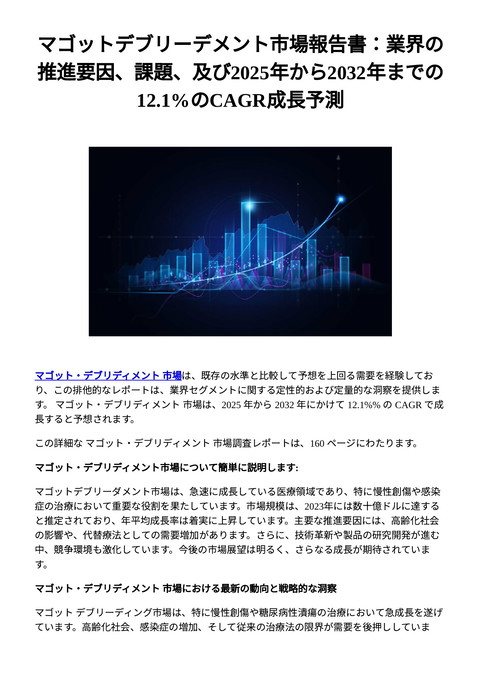 マゴットデブリーデメント市場報告書：業界の推進要因、課題、及び2025年から2032年までの12.1%のCAGR成長予測

マゴット・デブリディメント 市場は、既存の水準と比較して予想を上回る需要を経験しており、この排他的なレポートは、業界セグメントに関する定性的および定量的な洞察を提供します。 マゴット・デブリディメント 市場は、2025 年から 2032 年にかけて 12.1%% の CAGR で成長すると予想されます。

この詳細な マゴット・デブリディメント 市場調査レポートは、160 ページにわたります。

マゴット・デブリディメント市場について簡単に説明します:

マゴットデブリーダメント市場は、急速に成長している医療領域であり、特に慢性創傷や感染症の治療において重要な役割を果たしています。市場規模は、2023年には数十億ドルに達すると推定されており、年平均成長率は着実に上昇しています。主要な推進要因には、高齢化社会の影響や、代替療法としての需要増加があります。さらに、技術革新や製品の研究開発が進む中、競争環境も激化しています。今後の市場展望は明るく、さらなる成長が期待されています。

マゴット・デブリディメント 市場における最新の動向と戦略的な洞察

マゴット デブリーディング市場は、特に慢性創傷や糖尿病性潰瘍の治療において急成長を遂げています。高齢化社会、感染症の増加、そして従来の治療法の限界が需要を後押ししていま